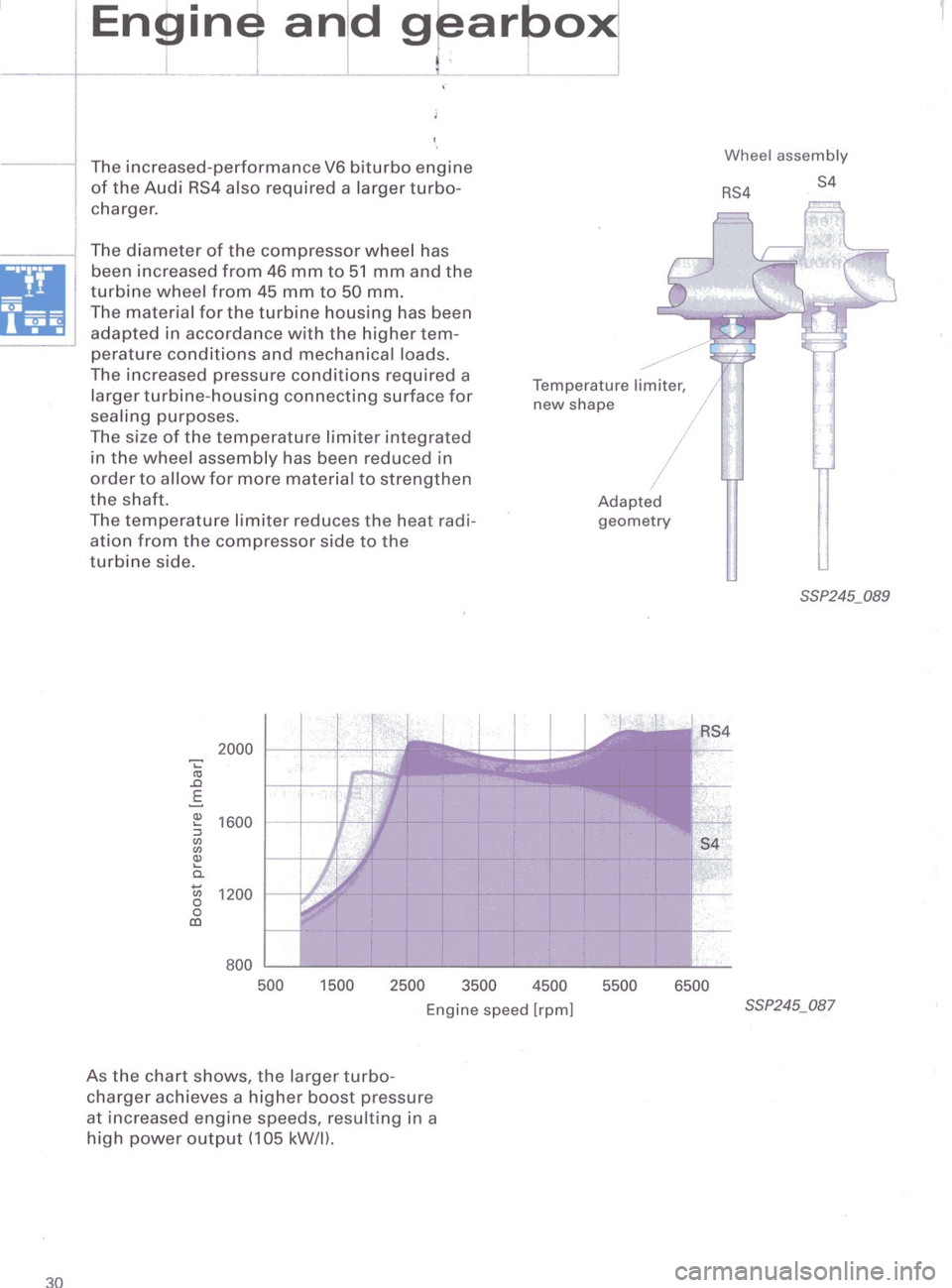 Engine and gearbox

The increased-performance V6 biturbo engine of the Audi RS4 also required a larger turbocharger.

The diameter of the compressor wheel has been increased from 46 mm to 51 mm and the turbine wheel from 45 mm to 50 mm.
The material for the turbine housing has been adapted in accordance with the higher temperature conditions and mechanical loads.
The increased pressure conditions required a larger turbine-housing connecting surface for sealing purposes.
The size of the temperature limiter integrated in the wheel assembly has been reduced in order to allow for more material to strengthen the shaft.
The temperature limiter reduces the heat radiation from the compressor side to the turbine side.

Wheel assembly

RS4

S4

Temperature limiter, new shape

Adapted geometry

SSP245_089

Boost pressure [mbar]

2000

1600

1200

800

500 1500 2500 3500 4500 5500 6500

Engine speed [rpm]

RS4

S4

SSP245_087

As the chart shows, the larger turbocharger achieves a higher boost pressure at increased engine speeds, resulting in a high power output (105 kW/l).

30

carmanualsonline.info